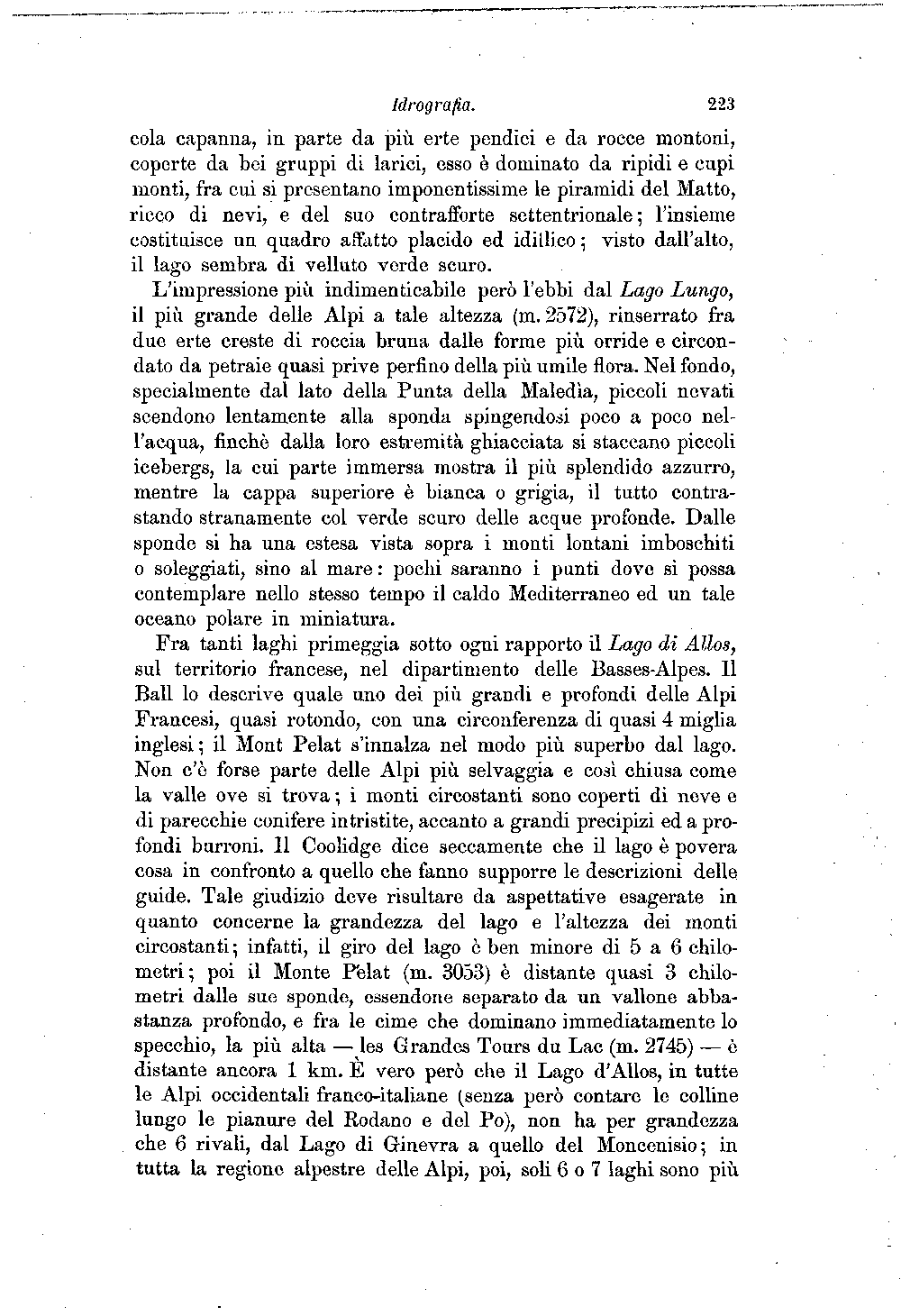 Idrografia. 223

cola capanna, in parte da più erte pendici e da rocce montoni, coperte da bei gruppi di larici, esso è dominato da ripidi e cupi monti, fra cui si presentano imponentissime le piramidi del Matto, ricco di nevi, e del suo contrafforte settentrionale; l'insieme costituisce un quadro affatto placido ed idillico; visto dall'alto, il lago sembra di velluto verde scuro.

L'impressione più indimenticabile però l'ebbi dal Lago Lungo, il più grande delle Alpi a tale altezza (m. 2572), rinserrato fra due erte creste di roccia bruna dalle forme più orride e circondato da petraie quasi prive perfino della più umile flora. Nel fondo, specialmente dal lato della Punta della Maledìa, piccoli nevati scendono lentamente alla sponda spingendosi poco a poco nell'acqua, finchè dalla loro estremità ghiacciata si staccano piccoli icebergs, la cui parte immersa mostra il più splendido azzurro, mentre la cappa superiore è bianca o grigia, il tutto contrastando stranamente col verde scuro delle acque profonde. Dalle sponde si ha una estesa vista sopra i monti lontani imboschiti o soleggiati, sino al mare: pochi saranno i punti dove si possa contemplare nello stesso tempo il caldo Mediterraneo ed un tale oceano polare in miniatura.

Fra tanti laghi primeggia sotto ogni rapporto il Lago di Allos, sul territorio francese, nel dipartimento delle Basses-Alpes. Il Ball lo descrive quale uno dei più grandi e profondi delle Alpi Francesi, quasi rotondo, con una circonferenza di quasi 4 miglia inglesi; il Mont Pelat s'innalza nel modo più superbo dal lago. Non c'è forse parte delle Alpi più selvaggia e così chiusa come la valle ove si trova; i monti circostanti sono coperti di neve e di parecchie conifere intristite, accanto a grandi precipizi ed a profondi burroni. Il Coolidge dice seccamente che il lago è povera cosa in confronto a quello che fanno supporre le descrizioni delle guide. Tale giudizio deve risultare da aspettative esagerate in quanto concerne la grandezza del lago e l'altezza dei monti circostanti; infatti, il giro del lago è ben minore di 5 a 6 chilometri; poi il Monte Pelat (m. 3053) è distante quasi 3 chilometri dalle sue sponde, essendone separato da un vallone abbastanza profondo, e fra le cime che dominano immediatamente lo specchio, la più alta — les Grandes Tours du Lac (m. 2745) — è distante ancora 1 km. È vero però che il Lago d'Allos, in tutte le Alpi occidentali franco-italiane (senza però contare le colline lungo le pianure del Rodano e del Po), non ha per grandezza che 6 rivali, dal Lago di Ginevra a quello del Moncenisio; in tutta la regione alpestre delle Alpi, poi, soli 6 o 7 laghi sono più